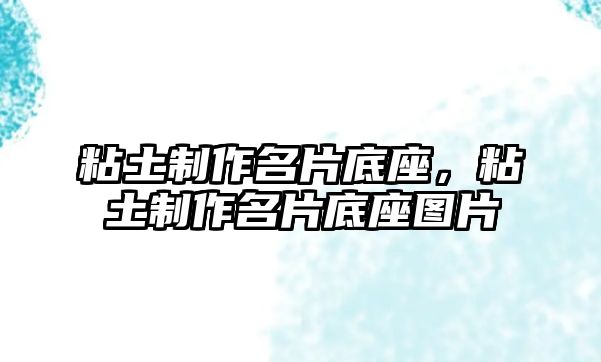 粘土制作名片底座，粘土制作名片底座图片